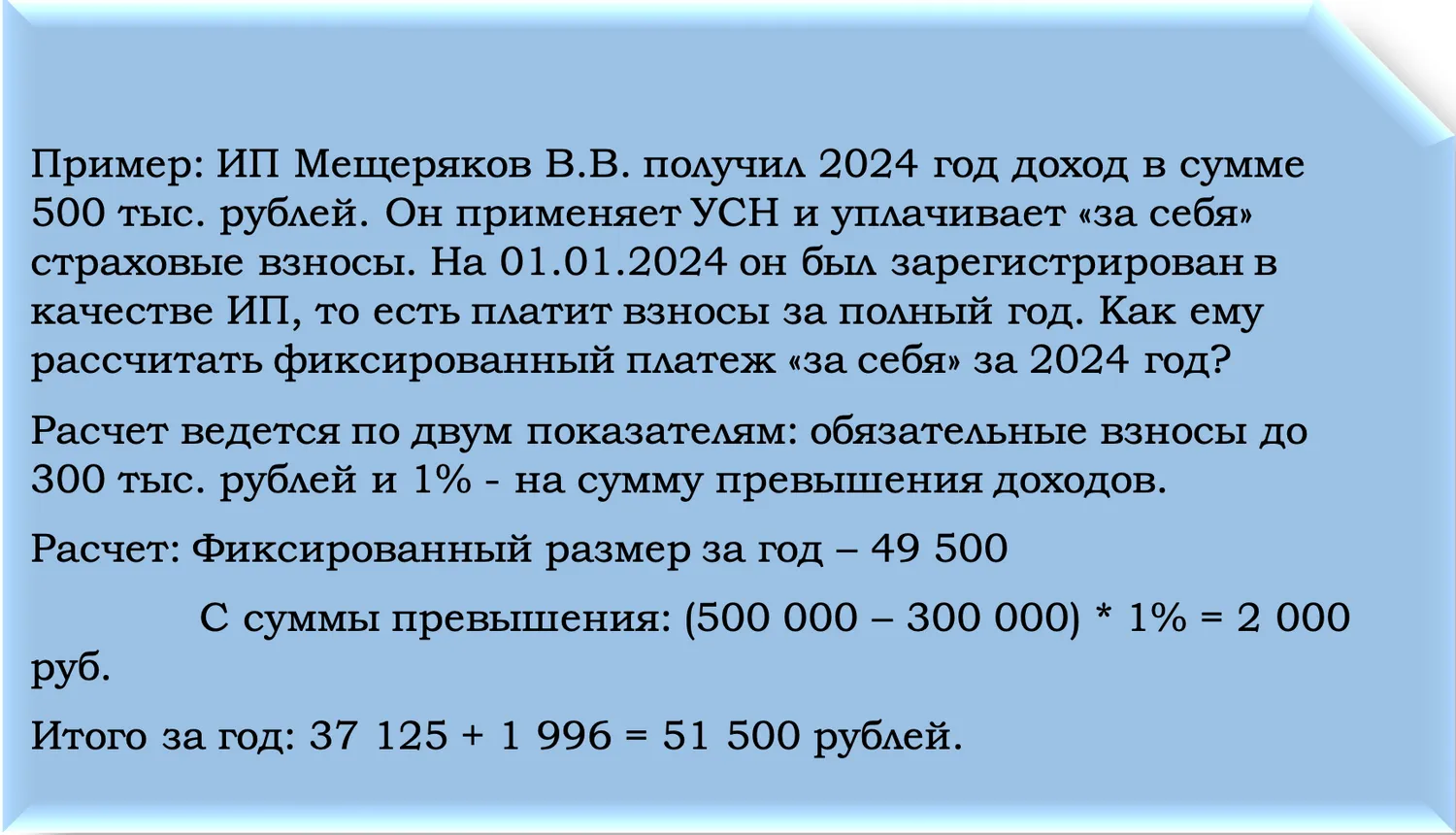 Пример: ИП Мещеряков В.В. получил 2024 год доход в сумме 500 тыс. рублей. Он применяет УСН и уплачивает «за себя» страховые взносы. На 01.01.2024 он был зарегистрирован в качестве ИП, то есть платит взносы за полный год. Как ему рассчитать фиксированный платеж «за себя» за 2024 год?

Расчет ведется по двум показателям: обязательные взносы до 300 тыс. рублей и 1% - на сумму превышения доходов.

Расчет: Фиксированный размер за год – 49 500

С суммы превышения: (500 000 – 300 000) * 1% = 2 000 руб.

Итого за год: 37 125 + 1 996 = 51 500 рублей.